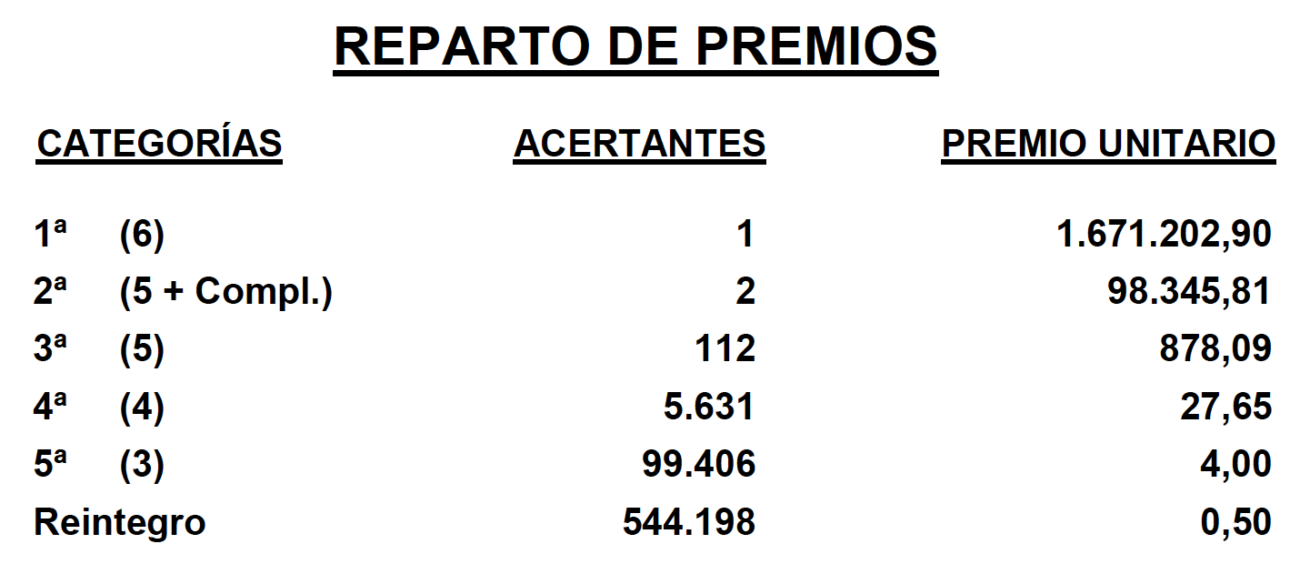 REPARTO DE PREMIOS

| CATEGORÍAS | ACERTANTES | PREMIO UNITARIO |
|---|---|---|
| 1ª (6) | 1 | 1.671.202,90 |
| 2ª (5 + Compl.) | 2 | 98.345,81 |
| 3ª (5) | 112 | 878,09 |
| 4ª (4) | 5.631 | 27,65 |
| 5ª (3) | 99.406 | 4,00 |
| Reintegro | 544.198 | 0,50 |